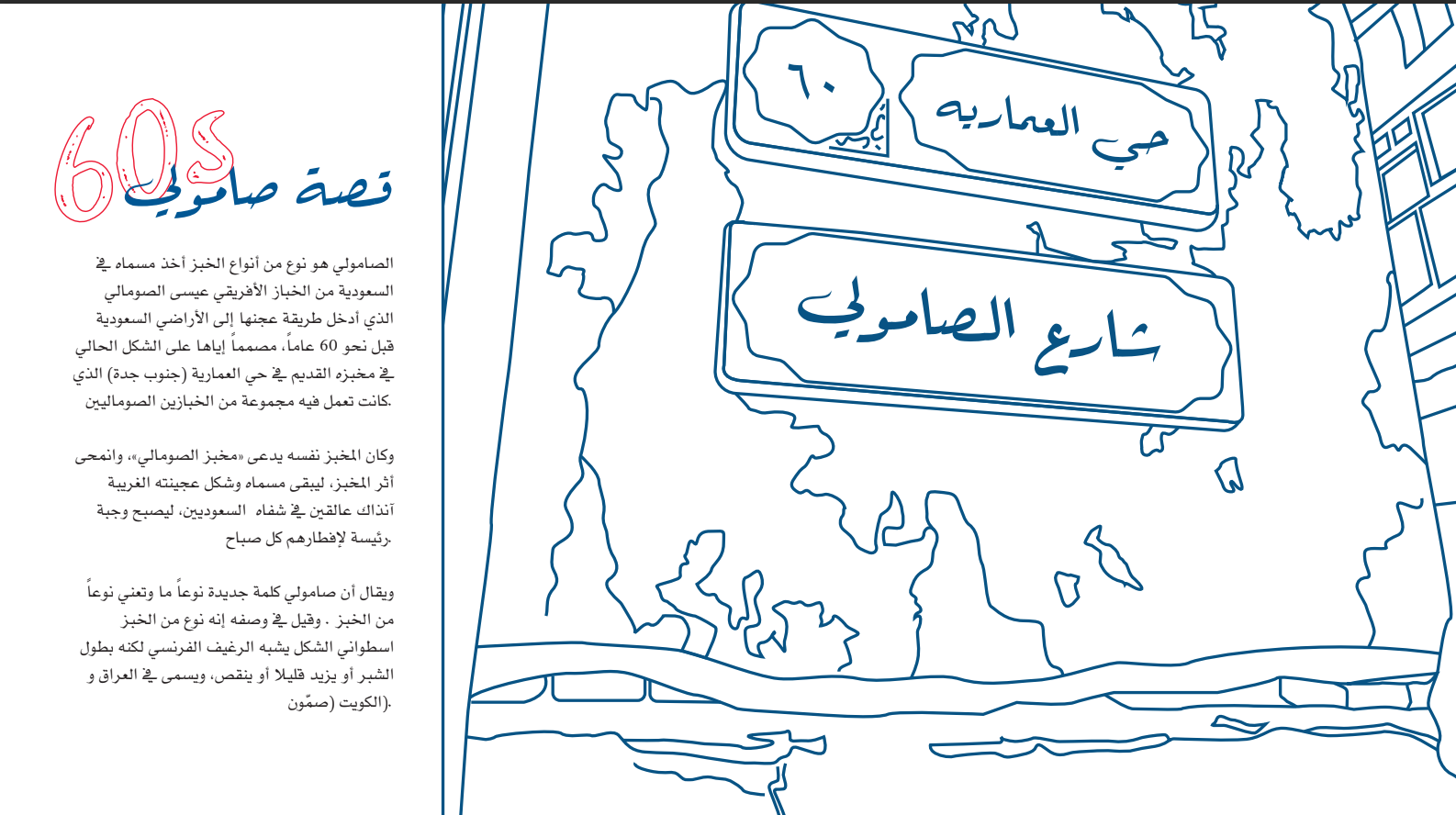 60s

قصة صامولي

الصامولي هو نوع من أنواع الخبز أخذ مسماه في السعودية من الخباز الأفريقي عيسى الصومالي الذي أدخل طريقة عجنها إلى الأراضي السعودية قبل نحو 60 عاماً، مصمماً إياها على الشكل الحالي في مخبزه القديم في حي العمارية (جنوب جدة) الذي كانت تعمل فيه مجموعة من الخبازين الصوماليين.

وكان المخبز نفسه يدعى «مخبز الصومالي»، وانمحى أثر المخبز، ليبقى مسماه وشكل عجينته الغريبة آنذاك عالقين في شفاه السعوديين، ليصبح وجبة رئيسة لإفطارهم كل صباح.

ويقال أن صامولي كلمة جديدة نوعاً ما وتعني نوعاً من الخبز . وقيل في وصفه إنه نوع من الخبز اسطواني الشكل يشبه الرغيف الفرنسي لكنه بطول الشبر أو يزيد قليلا أو ينقص، ويسمى في العراق و الكويت (صمّون).

٦٠

حي العماريه

شارع الصامولي